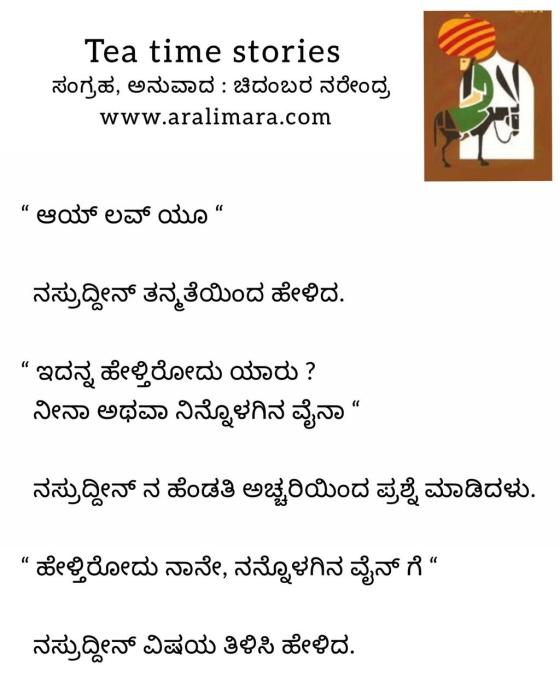 Tea time stories
ಸಂಗ್ರಹ, ಅನುವಾದ : ಚಿದಂಬರ ನರೇಂದ್ರ
www.aralimara.com

" ಆಯ್ ಲವ್ ಯೂ "

ನಸ್ರುದ್ದೀನ್ ತನ್ಮತೆಯಿಂದ ಹೇಳಿದ.

" ಇದನ್ನ ಹೇಳ್ತಿರೋದು ಯಾರು ?
ನೀನಾ ಅಥವಾ ನಿನ್ನೊಳಗಿನ ವೈನಾ "

ನಸ್ರುದ್ದೀನ್ ನ ಹೆಂಡತಿ ಅಚ್ಚರಿಯಿಂದ ಪ್ರಶ್ನೆ ಮಾಡಿದಳು.

" ಹೇಳ್ತಿರೋದು ನಾನೇ, ನನ್ನೊಳಗಿನ ವೈನ್ ಗೆ "

ನಸ್ರುದ್ದೀನ್ ವಿಷಯ ತಿಳಿಸಿ ಹೇಳಿದ.